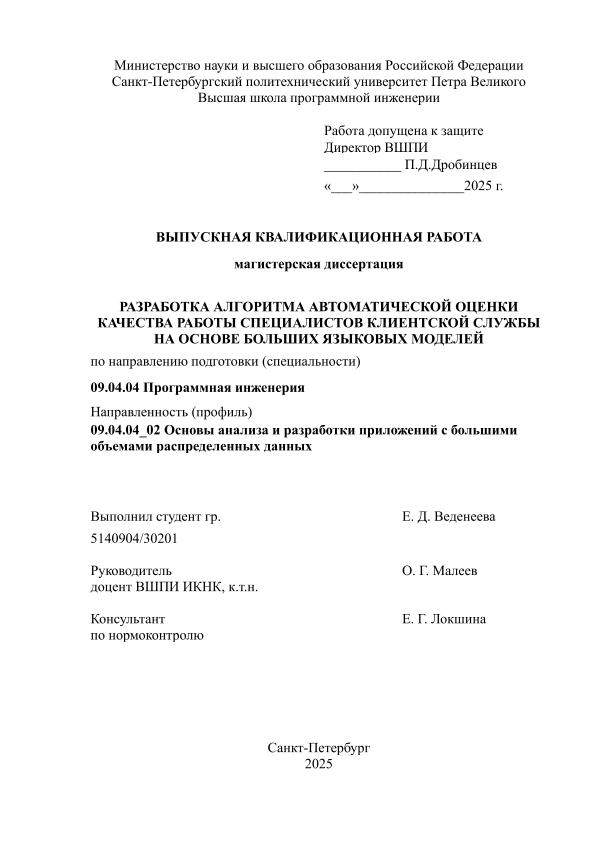 Министерство науки и высшего образования Российской Федерации
Санкт-Петербургский политехнический университет Петра Великого
Высшая школа программной инженерии

Работа допущена к защите
Директор ВШПИ
___________ П.Д.Дробинцев
«___»_______________2025 г.

ВЫПУСКНАЯ КВАЛИФИКАЦИОННАЯ РАБОТА

магистерская диссертация

РАЗРАБОТКА АЛГОРИТМА АВТОМАТИЧЕСКОЙ ОЦЕНКИ КАЧЕСТВА РАБОТЫ СПЕЦИАЛИСТОВ КЛИЕНТСКОЙ СЛУЖБЫ НА ОСНОВЕ БОЛЬШИХ ЯЗЫКОВЫХ МОДЕЛЕЙ

по направлению подготовки (специальности)

09.04.04 Программная инженерия

Направленность (профиль)
09.04.04_02 Основы анализа и разработки приложений с большими объемами распределенных данных

Выполнил студент гр. 5140904/30201
Е. Д. Веденеева

Руководитель
доцент ВШПИ ИКНК, к.т.н.
О. Г. Малеев

Консультант
по нормоконтролю
Е. Г. Локшина

Санкт-Петербург
2025